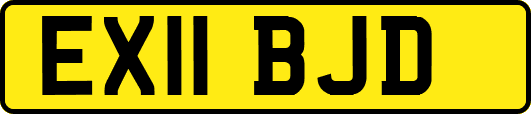 EX11 BJD